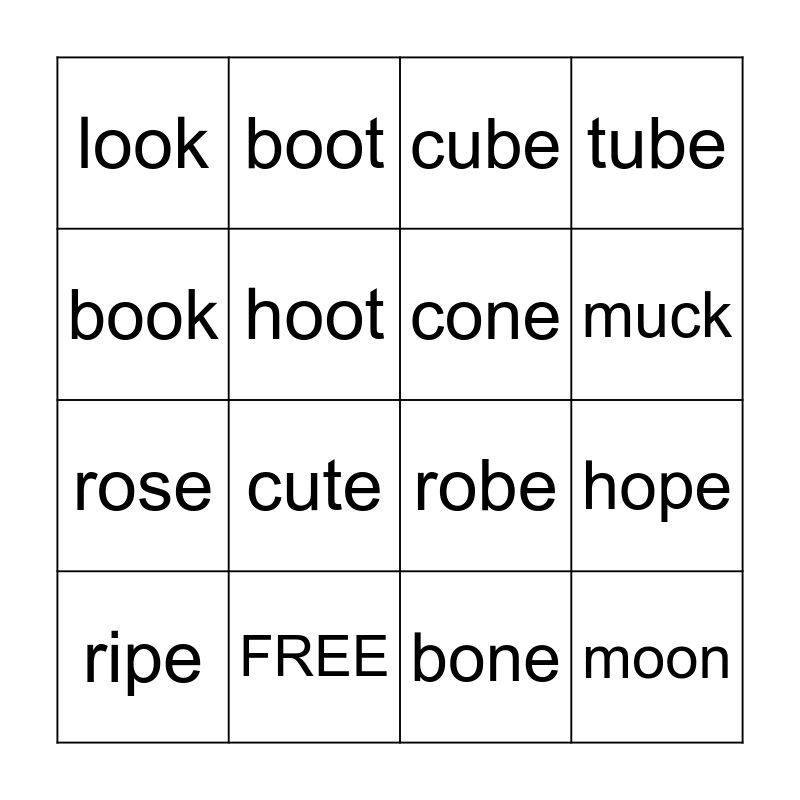 | look | boot | cube | tube |
|---|---|---|---|
| book | hoot | cone | muck |
| rose | cute | robe | hope |
| ripe | FREE | bone | moon |